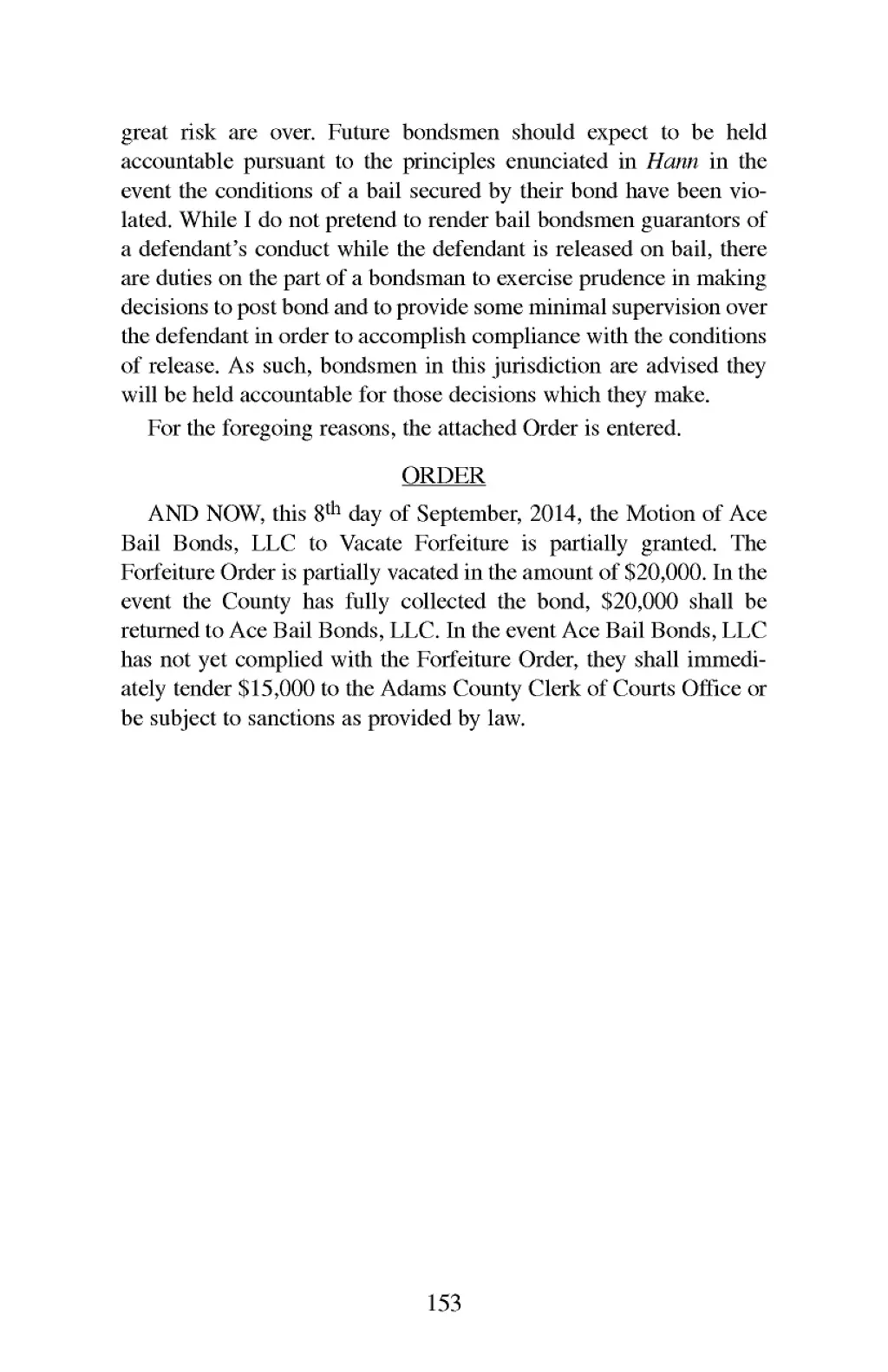 great risk are over. Future bondsmen should expect to be held accountable pursuant to the principles enunciated in Hann in the event the conditions of a bail secured by their bond have been violated. While I do not pretend to render bail bondsmen guarantors of a defendant's conduct while the defendant is released on bail, there are duties on the part of a bondsman to exercise prudence in making decisions to post bond and to provide some minimal supervision over the defendant in order to accomplish compliance with the conditions of release. As such, bondsmen in this jurisdiction are advised they will be held accountable for those decisions which they make.

For the foregoing reasons, the attached Order is entered.

ORDER

AND NOW, this 8th day of September, 2014, the Motion of Ace Bail Bonds, LLC to Vacate Forfeiture is partially granted. The Forfeiture Order is partially vacated in the amount of $20,000. In the event the County has fully collected the bond, $20,000 shall be returned to Ace Bail Bonds, LLC. In the event Ace Bail Bonds, LLC has not yet complied with the Forfeiture Order, they shall immediately tender $15,000 to the Adams County Clerk of Courts Office or be subject to sanctions as provided by law.

153